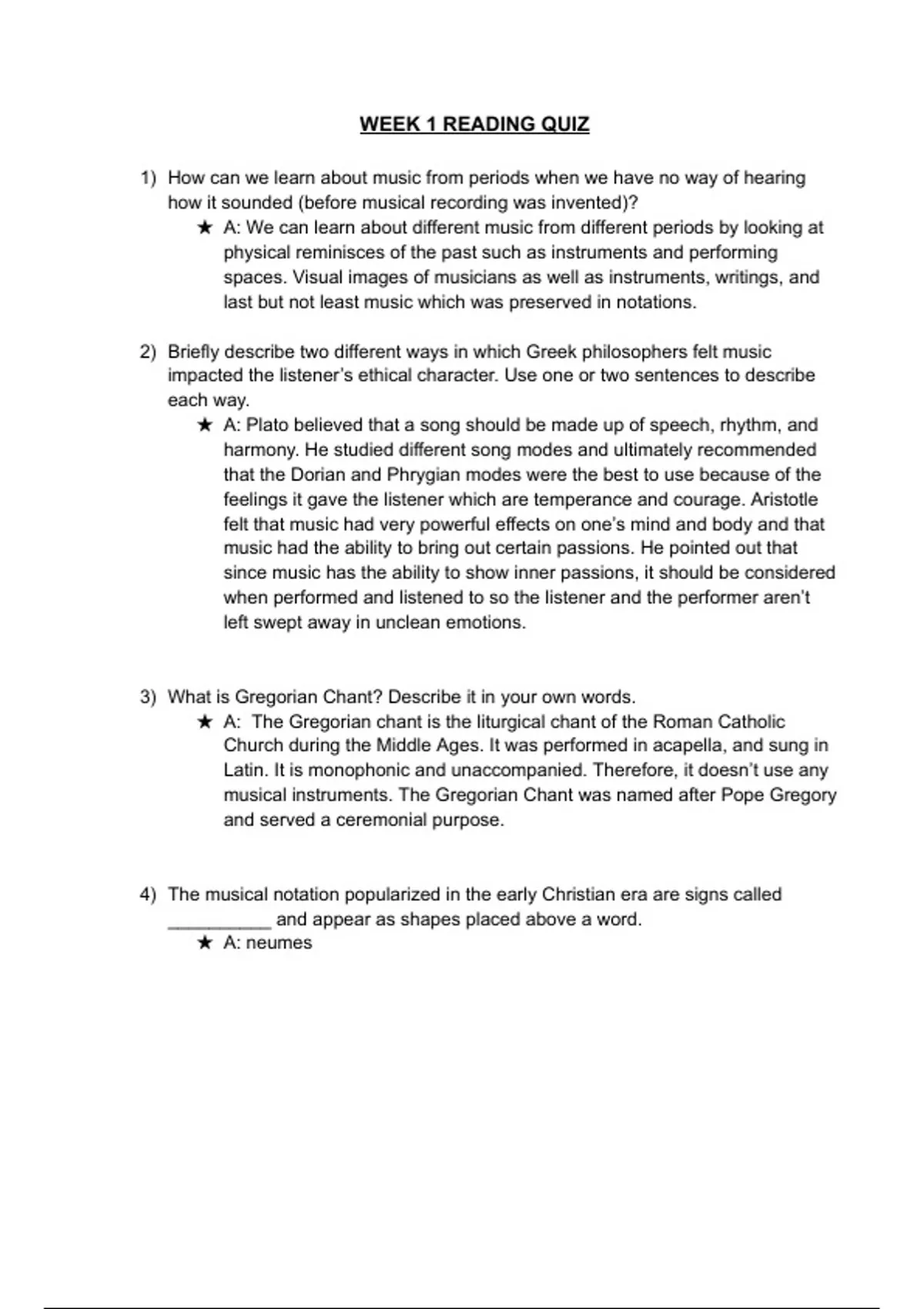 WEEK 1 READING QUIZ

1) How can we learn about music from periods when we have no way of hearing how it sounded (before musical recording was invented)?

★ A: We can learn about different music from different periods by looking at physical reminisces of the past such as instruments and performing spaces. Visual images of musicians as well as instruments, writings, and last but not least music which was preserved in notations.

2) Briefly describe two different ways in which Greek philosophers felt music impacted the listener's ethical character. Use one or two sentences to describe each way.

★ A: Plato believed that a song should be made up of speech, rhythm, and harmony. He studied different song modes and ultimately recommended that the Dorian and Phrygian modes were the best to use because of the feelings it gave the listener which are temperance and courage. Aristotle felt that music had very powerful effects on one's mind and body and that music had the ability to bring out certain passions. He pointed out that since music has the ability to show inner passions, it should be considered when performed and listened to so the listener and the performer aren't left swept away in unclean emotions.

3) What is Gregorian Chant? Describe it in your own words.

★ A: The Gregorian chant is the liturgical chant of the Roman Catholic Church during the Middle Ages. It was performed in acapella, and sung in Latin. It is monophonic and unaccompanied. Therefore, it doesn't use any musical instruments. The Gregorian Chant was named after Pope Gregory and served a ceremonial purpose.

4) The musical notation popularized in the early Christian era are signs called __________ and appear as shapes placed above a word.

★ A: neumes